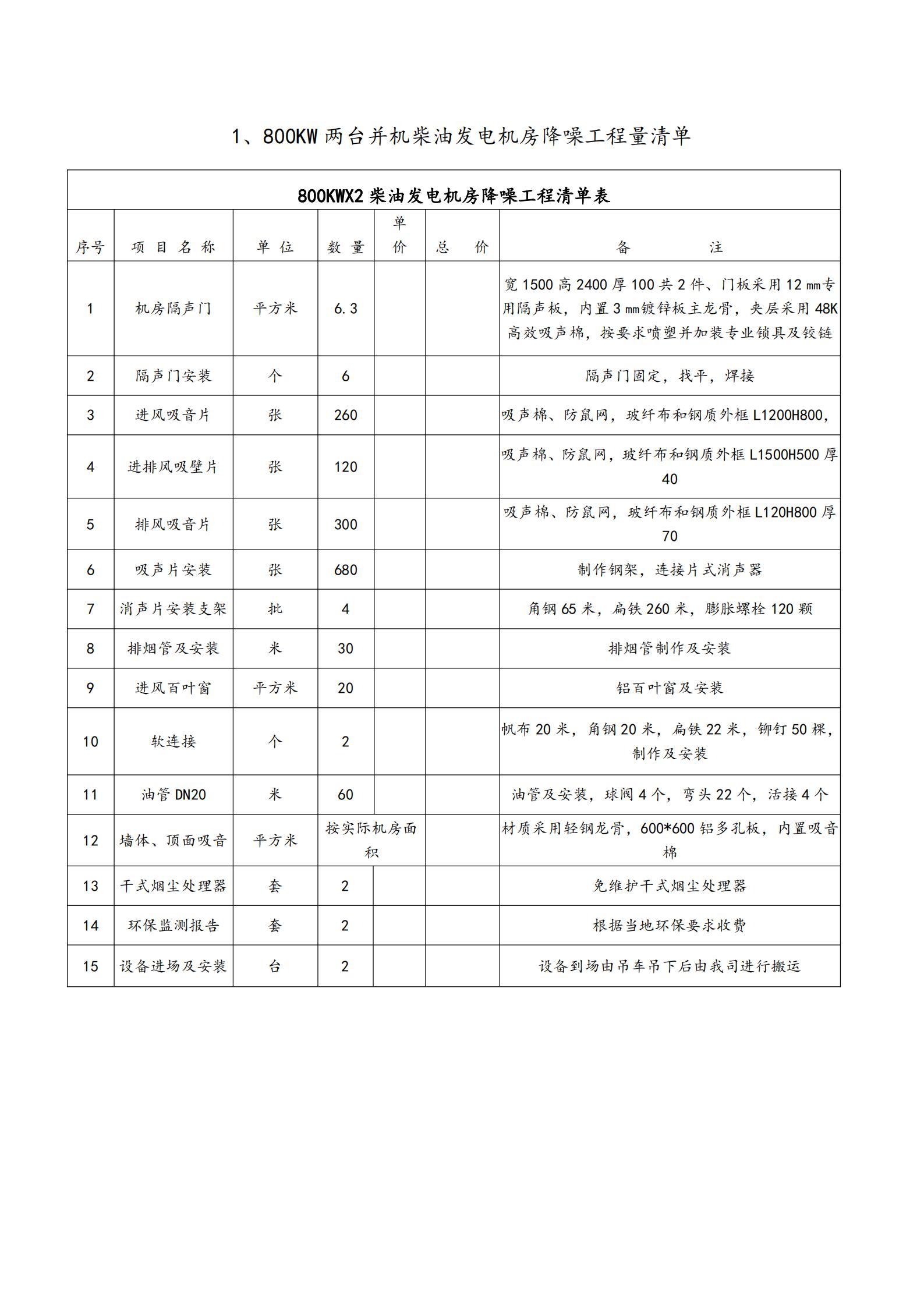 1、800KW 两台并机柴油发电机房降噪工程量清单

800KWX2 柴油发电机房降噪工程清单表

| 序号 | 项 目 名 称 | 单 位 | 数 量 | 单价 | 总 价 | 备 注 |
|---|---|---|---|---|---|---|
| 1 | 机房隔声门 | 平方米 | 6.3 | | | 宽 1500 高 2400 厚 100 共 2 件、门板采用 12 ㎜专用隔声板，内置 3 ㎜镀锌板主龙骨，夹层采用 48K 高效吸声棉，按要求喷塑并加装专业锁具及铰链 |
| 2 | 隔声门安装 | 个 | 6 | | | 隔声门固定，找平，焊接 |
| 3 | 进风吸音片 | 张 | 260 | | | 吸声棉、防鼠网，玻纤布和钢质外框 L1200H800, |
| 4 | 进排风吸壁片 | 张 | 120 | | | 吸声棉、防鼠网，玻纤布和钢质外框 L1500H500 厚 40 |
| 5 | 排风吸音片 | 张 | 300 | | | 吸声棉、防鼠网，玻纤布和钢质外框 L120H800 厚 70 |
| 6 | 吸声片安装 | 张 | 680 | | | 制作钢架，连接片式消声器 |
| 7 | 消声片安装支架 | 批 | 4 | | | 角钢 65 米，扁铁 260 米，膨胀螺栓 120 颗 |
| 8 | 排烟管及安装 | 米 | 30 | | | 排烟管制作及安装 |
| 9 | 进风百叶窗 | 平方米 | 20 | | | 铝百叶窗及安装 |
| 10 | 软连接 | 个 | 2 | | | 帆布 20 米，角钢 20 米，扁铁 22 米，铆钉 50 棵，制作及安装 |
| 11 | 油管 DN20 | 米 | 60 | | | 油管及安装，球阀 4 个，弯头 22 个，活接 4 个 |
| 12 | 墙体、顶面吸音 | 平方米 | 按实际机房面积 | | | 材质采用轻钢龙骨，600*600 铝多孔板，内置吸音棉 |
| 13 | 干式烟尘处理器 | 套 | 2 | | | 免维护干式烟尘处理器 |
| 14 | 环保监测报告 | 套 | 2 | | | 根据当地环保要求收费 |
| 15 | 设备进场及安装 | 台 | 2 | | | 设备到场由吊车吊下后由我司进行搬运 |